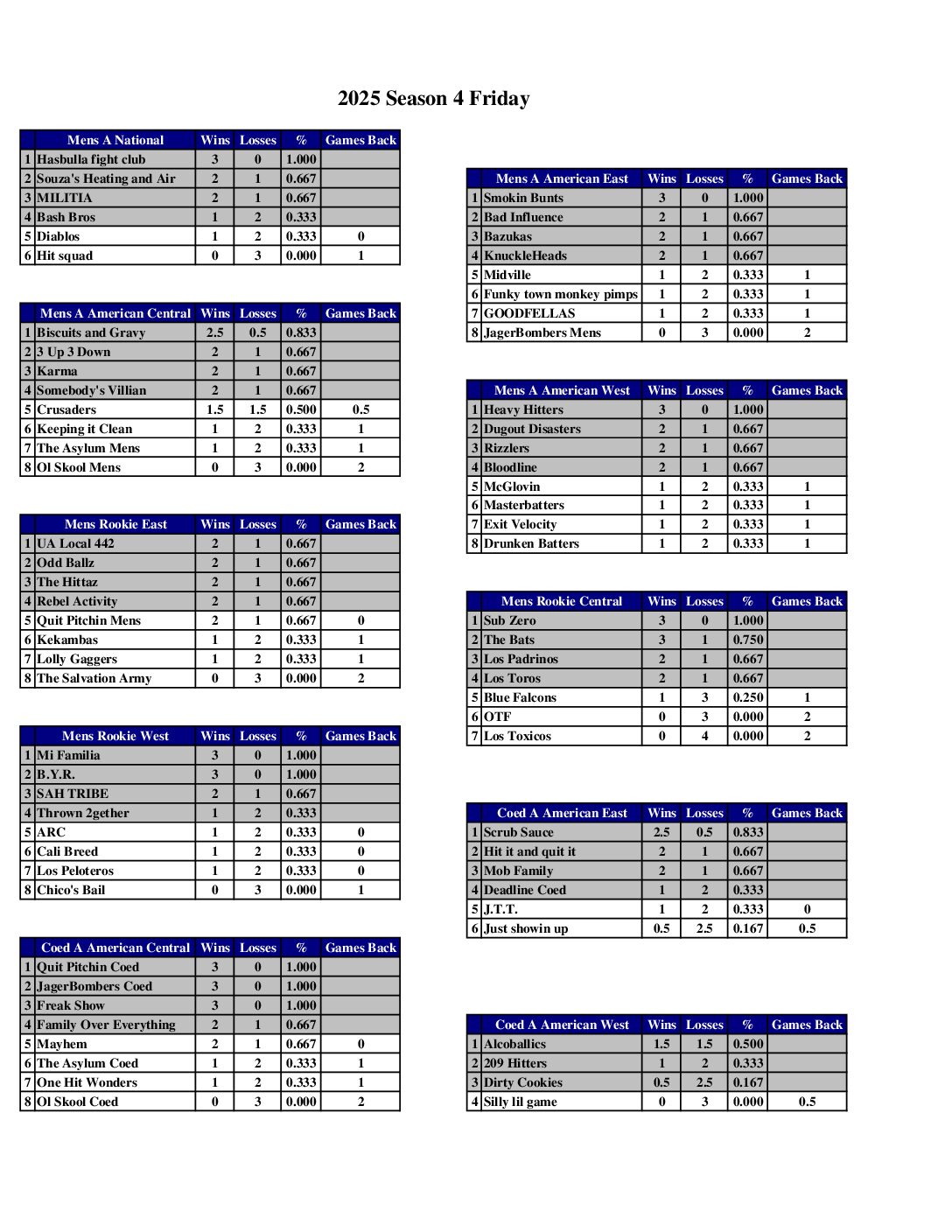 2025 Season 4 Friday

| | Mens A National | Wins | Losses | % | Games Back |
|---|---|---|---|---|---|
| 1 | Hasbulla fight club | 3 | 0 | 1.000 | |
| 2 | Souza's Heating and Air | 2 | 1 | 0.667 | |
| 3 | MILITIA | 2 | 1 | 0.667 | |
| 4 | Bash Bros | 1 | 2 | 0.333 | |
| 5 | Diablos | 1 | 2 | 0.333 | 0 |
| 6 | Hit squad | 0 | 3 | 0.000 | 1 |

| | Mens A American Central | Wins | Losses | % | Games Back |
|---|---|---|---|---|---|
| 1 | Biscuits and Gravy | 2.5 | 0.5 | 0.833 | |
| 2 | 3 Up 3 Down | 2 | 1 | 0.667 | |
| 3 | Karma | 2 | 1 | 0.667 | |
| 4 | Somebody's Villian | 2 | 1 | 0.667 | |
| 5 | Crusaders | 1.5 | 1.5 | 0.500 | 0.5 |
| 6 | Keeping it Clean | 1 | 2 | 0.333 | 1 |
| 7 | The Asylum Mens | 1 | 2 | 0.333 | 1 |
| 8 | Ol Skool Mens | 0 | 3 | 0.000 | 2 |

| | Mens Rookie East | Wins | Losses | % | Games Back |
|---|---|---|---|---|---|
| 1 | UA Local 442 | 2 | 1 | 0.667 | |
| 2 | Odd Ballz | 2 | 1 | 0.667 | |
| 3 | The Hittaz | 2 | 1 | 0.667 | |
| 4 | Rebel Activity | 2 | 1 | 0.667 | |
| 5 | Quit Pitchin Mens | 2 | 1 | 0.667 | 0 |
| 6 | Kekambas | 1 | 2 | 0.333 | 1 |
| 7 | Lolly Gaggers | 1 | 2 | 0.333 | 1 |
| 8 | The Salvation Army | 0 | 3 | 0.000 | 2 |

| | Mens Rookie West | Wins | Losses | % | Games Back |
|---|---|---|---|---|---|
| 1 | Mi Familia | 3 | 0 | 1.000 | |
| 2 | B.Y.R. | 3 | 0 | 1.000 | |
| 3 | SAH TRIBE | 2 | 1 | 0.667 | |
| 4 | Thrown 2gether | 1 | 2 | 0.333 | |
| 5 | ARC | 1 | 2 | 0.333 | 0 |
| 6 | Cali Breed | 1 | 2 | 0.333 | 0 |
| 7 | Los Peloteros | 1 | 2 | 0.333 | 0 |
| 8 | Chico's Bail | 0 | 3 | 0.000 | 1 |

| | Coed A American Central | Wins | Losses | % | Games Back |
|---|---|---|---|---|---|
| 1 | Quit Pitchin Coed | 3 | 0 | 1.000 | |
| 2 | JagerBombers Coed | 3 | 0 | 1.000 | |
| 3 | Freak Show | 3 | 0 | 1.000 | |
| 4 | Family Over Everything | 2 | 1 | 0.667 | |
| 5 | Mayhem | 2 | 1 | 0.667 | 0 |
| 6 | The Asylum Coed | 1 | 2 | 0.333 | 1 |
| 7 | One Hit Wonders | 1 | 2 | 0.333 | 1 |
| 8 | Ol Skool Coed | 0 | 3 | 0.000 | 2 |

| | Mens A American East | Wins | Losses | % | Games Back |
|---|---|---|---|---|---|
| 1 | Smokin Bunts | 3 | 0 | 1.000 | |
| 2 | Bad Influence | 2 | 1 | 0.667 | |
| 3 | Bazukas | 2 | 1 | 0.667 | |
| 4 | KnuckleHeads | 2 | 1 | 0.667 | |
| 5 | Midville | 1 | 2 | 0.333 | 1 |
| 6 | Funky town monkey pimps | 1 | 2 | 0.333 | 1 |
| 7 | GOODFELLAS | 1 | 2 | 0.333 | 1 |
| 8 | JagerBombers Mens | 0 | 3 | 0.000 | 2 |

| | Mens A American West | Wins | Losses | % | Games Back |
|---|---|---|---|---|---|
| 1 | Heavy Hitters | 3 | 0 | 1.000 | |
| 2 | Dugout Disasters | 2 | 1 | 0.667 | |
| 3 | Rizzlers | 2 | 1 | 0.667 | |
| 4 | Bloodline | 2 | 1 | 0.667 | |
| 5 | McGlovin | 1 | 2 | 0.333 | 1 |
| 6 | Masterbatters | 1 | 2 | 0.333 | 1 |
| 7 | Exit Velocity | 1 | 2 | 0.333 | 1 |
| 8 | Drunken Batters | 1 | 2 | 0.333 | 1 |

| | Mens Rookie Central | Wins | Losses | % | Games Back |
|---|---|---|---|---|---|
| 1 | Sub Zero | 3 | 0 | 1.000 | |
| 2 | The Bats | 3 | 1 | 0.750 | |
| 3 | Los Padrinos | 2 | 1 | 0.667 | |
| 4 | Los Toros | 2 | 1 | 0.667 | |
| 5 | Blue Falcons | 1 | 3 | 0.250 | 1 |
| 6 | OTF | 0 | 3 | 0.000 | 2 |
| 7 | Los Toxicos | 0 | 4 | 0.000 | 2 |

| | Coed A American East | Wins | Losses | % | Games Back |
|---|---|---|---|---|---|
| 1 | Scrub Sauce | 2.5 | 0.5 | 0.833 | |
| 2 | Hit it and quit it | 2 | 1 | 0.667 | |
| 3 | Mob Family | 2 | 1 | 0.667 | |
| 4 | Deadline Coed | 1 | 2 | 0.333 | |
| 5 | J.T.T. | 1 | 2 | 0.333 | 0 |
| 6 | Just showin up | 0.5 | 2.5 | 0.167 | 0.5 |

| | Coed A American West | Wins | Losses | % | Games Back |
|---|---|---|---|---|---|
| 1 | Alcoballics | 1.5 | 1.5 | 0.500 | |
| 2 | 209 Hitters | 1 | 2 | 0.333 | |
| 3 | Dirty Cookies | 0.5 | 2.5 | 0.167 | |
| 4 | Silly lil game | 0 | 3 | 0.000 | 0.5 |